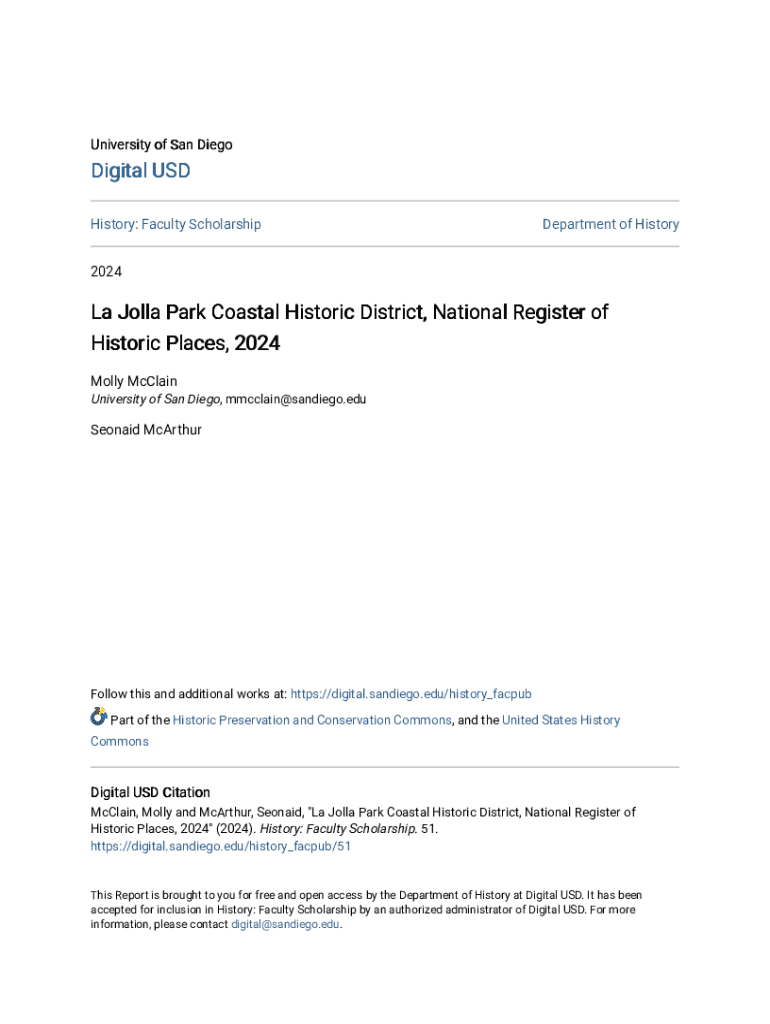 University of San Diego

Digital USD

History: Faculty Scholarship

Department of History

2024

La Jolla Park Coastal Historic District, National Register of Historic Places, 2024

Molly McClain
University of San Diego, mmcclain@sandiego.edu

Seonaid McArthur

Follow this and additional works at: https://digital.sandiego.edu/history_facpub

Part of the Historic Preservation and Conservation Commons, and the United States History Commons

Digital USD Citation
McClain, Molly and McArthur, Seonaid, "La Jolla Park Coastal Historic District, National Register of Historic Places, 2024" (2024). History: Faculty Scholarship. 51.
https://digital.sandiego.edu/history_facpub/51

This Report is brought to you for free and open access by the Department of History at Digital USD. It has been accepted for inclusion in History: Faculty Scholarship by an authorized administrator of Digital USD. For more information, please contact digital@sandiego.edu.